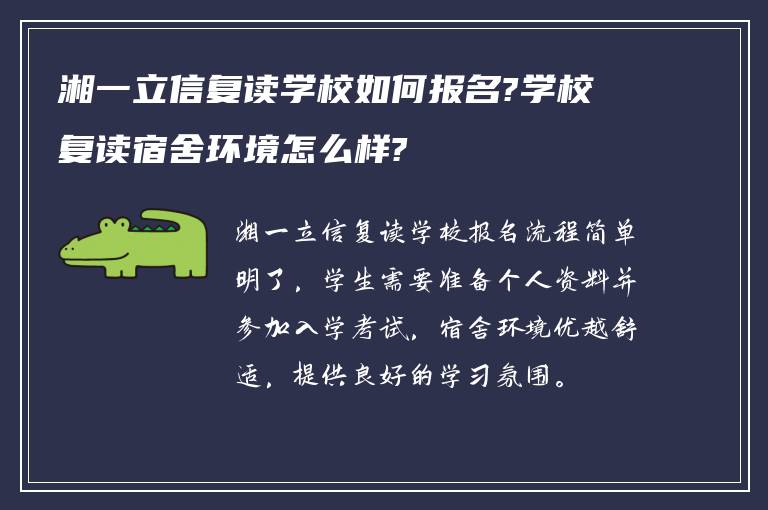 湘一立信复读学校如何报名?学校复读宿舍环境怎么样?

湘一立信复读学校报名流程简单明了，学生需要准备个人资料并参加入学考试。宿舍环境优越舒适，提供良好的学习氛围。